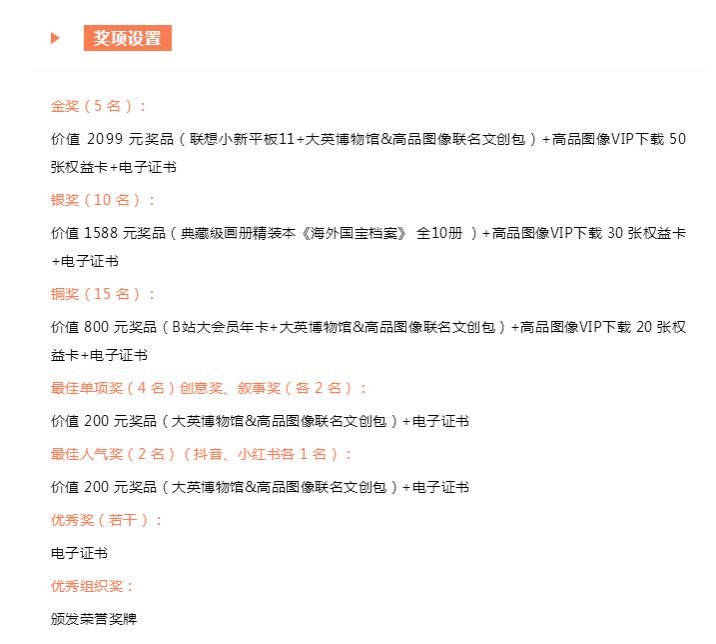 奖项设置

金奖（5 名）：

价值 2099 元奖品（联想小新平板11+大英博物馆&高品图像联名文创包）+高品图像VIP下载 50 张权益卡+电子证书

银奖（10 名）：

价值 1588 元奖品（典藏级画册精装本《海外国宝档案》 全10册 ）+高品图像VIP下载 30 张权益卡+电子证书

铜奖（15 名）：

价值 800 元奖品（B站大会员年卡+大英博物馆&高品图像联名文创包）+高品图像VIP下载 20 张权益卡+电子证书

最佳单项奖（4 名）创意奖、叙事奖（各 2 名）：

价值 200 元奖品（大英博物馆&高品图像联名文创包）+电子证书

最佳人气奖（2 名）（抖音、小红书各 1 名）：

价值 200 元奖品（大英博物馆&高品图像联名文创包）+电子证书

优秀奖（若干）：

电子证书

优秀组织奖：

颁发荣誉奖牌